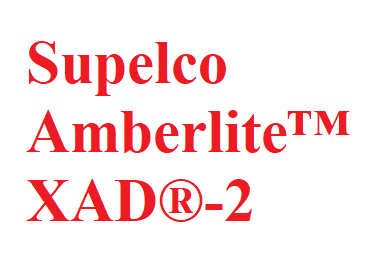 Supelco Amberlite™ XAD®-2